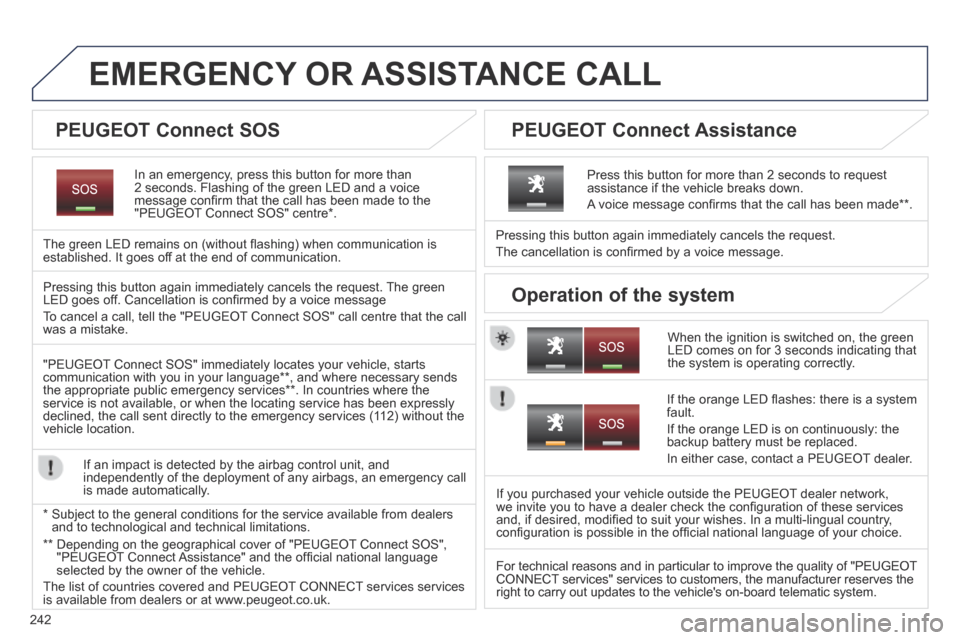 EMERGENCY OR ASSISTANCE CALL

PEUGEOT Connect SOS

SOS

In an emergency, press this button for more than 2 seconds. Flashing of the green LED and a voice message confirm that the call has been made to the "PEUGEOT Connect SOS" centre*.

The green LED remains on (without flashing) when communication is established. It goes off at the end of communication.

Pressing this button again immediately cancels the request. The green LED goes off. Cancellation is confirmed by a voice message

To cancel a call, tell the "PEUGEOT Connect SOS" call centre that the call was a mistake.

"PEUGEOT Connect SOS" immediately locates your vehicle, starts communication with you in your language**, and where necessary sends the appropriate public emergency services**. In countries where the service is not available, or when the locating service has been expressly declined, the call sent directly to the emergency services (112) without the vehicle location.

If an impact is detected by the airbag control unit, and independently of the deployment of any airbags, an emergency call is made automatically.

* Subject to the general conditions for the service available from dealers and to technological and technical limitations.

** Depending on the geographical cover of "PEUGEOT Connect SOS", "PEUGEOT Connect Assistance" and the official national language selected by the owner of the vehicle.

The list of countries covered and PEUGEOT CONNECT services services is available from dealers or at www.peugeot.co.uk.

PEUGEOT Connect Assistance

Press this button for more than 2 seconds to request assistance if the vehicle breaks down.

A voice message confirms that the call has been made**.

Pressing this button again immediately cancels the request.

The cancellation is confirmed by a voice message.

Operation of the system

SOS

When the ignition is switched on, the green LED comes on for 3 seconds indicating that the system is operating correctly.

SOS

If the orange LED flashes: there is a system fault.

If the orange LED is on continuously: the backup battery must be replaced.

In either case, contact a PEUGEOT dealer.

If you purchased your vehicle outside the PEUGEOT dealer network, we invite you to have a dealer check the configuration of these services and, if desired, modified to suit your wishes. In a multi-lingual country, configuration is possible in the official national language of your choice.

For technical reasons and in particular to improve the quality of "PEUGEOT CONNECT services" services to customers, the manufacturer reserves the right to carry out updates to the vehicle's on-board telematic system.

242

carmanualsonline.info